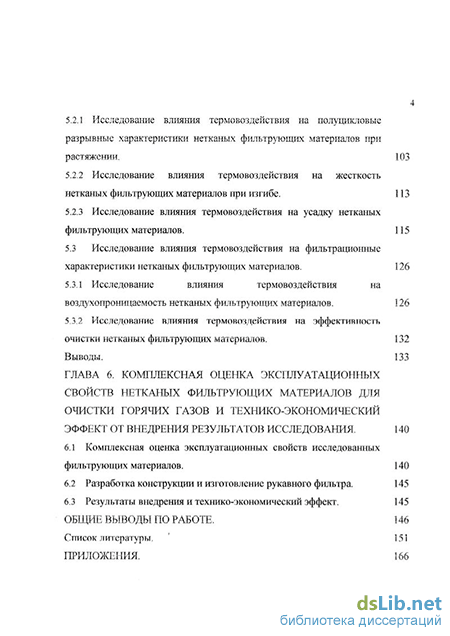 4

5.2.1 Исследование влияния термовоздействия на полуцикловые разрывные характеристики нетканых фильтрующих материалов при растяжении. 103

5.2.2 Исследование влияния термовоздействия на жесткость нетканых фильтрующих материалов при изгибе. 113

5.2.3 Исследование влияния термовоздействия на усадку нетканых фильтрующих материалов. 115

5.3 Исследование влияния термовоздействия на фильтрационные характеристики нетканых фильтрующих материалов. 126

5.3.1 Исследование влияния термовоздействия на воздухопроницаемость нетканых фильтрующих материалов. 126

5.3.2 Исследование влияния термовоздействия на эффективность очистки нетканых фильтрующих материалов. 132

Выводы. 133

ГЛАВА 6. КОМПЛЕКСНАЯ ОЦЕНКА ЭКСПЛУАТАЦИОННЫХ СВОЙСТВ НЕТКАНЫХ ФИЛЬТРУЮЩИХ МАТЕРИАЛОВ ДЛЯ ОЧИСТКИ ГОРЯЧИХ ГАЗОВ И ТЕХНИКО-ЭКОНОМИЧЕСКИЙ ЭФФЕКТ ОТ ВНЕДРЕНИЯ РЕЗУЛЬТАТОВ ИССЛЕДОВАНИЯ. 140

6.1 Комплексная оценка эксплуатационных свойств исследованных фильтрующих материалов. 140

6.2 Разработка конструкции и изготовление рукавного фильтра. 145

6.3 Результаты внедрения и технико-экономический эффект. 145

ОБЩИЕ ВЫВОДЫ ПО РАБОТЕ. 146

Список литературы. 151

ПРИЛОЖЕНИЯ. 166

dsLib.net
библиотека диссертаций